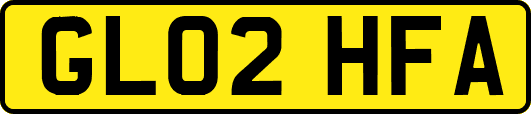 GL02 HFA